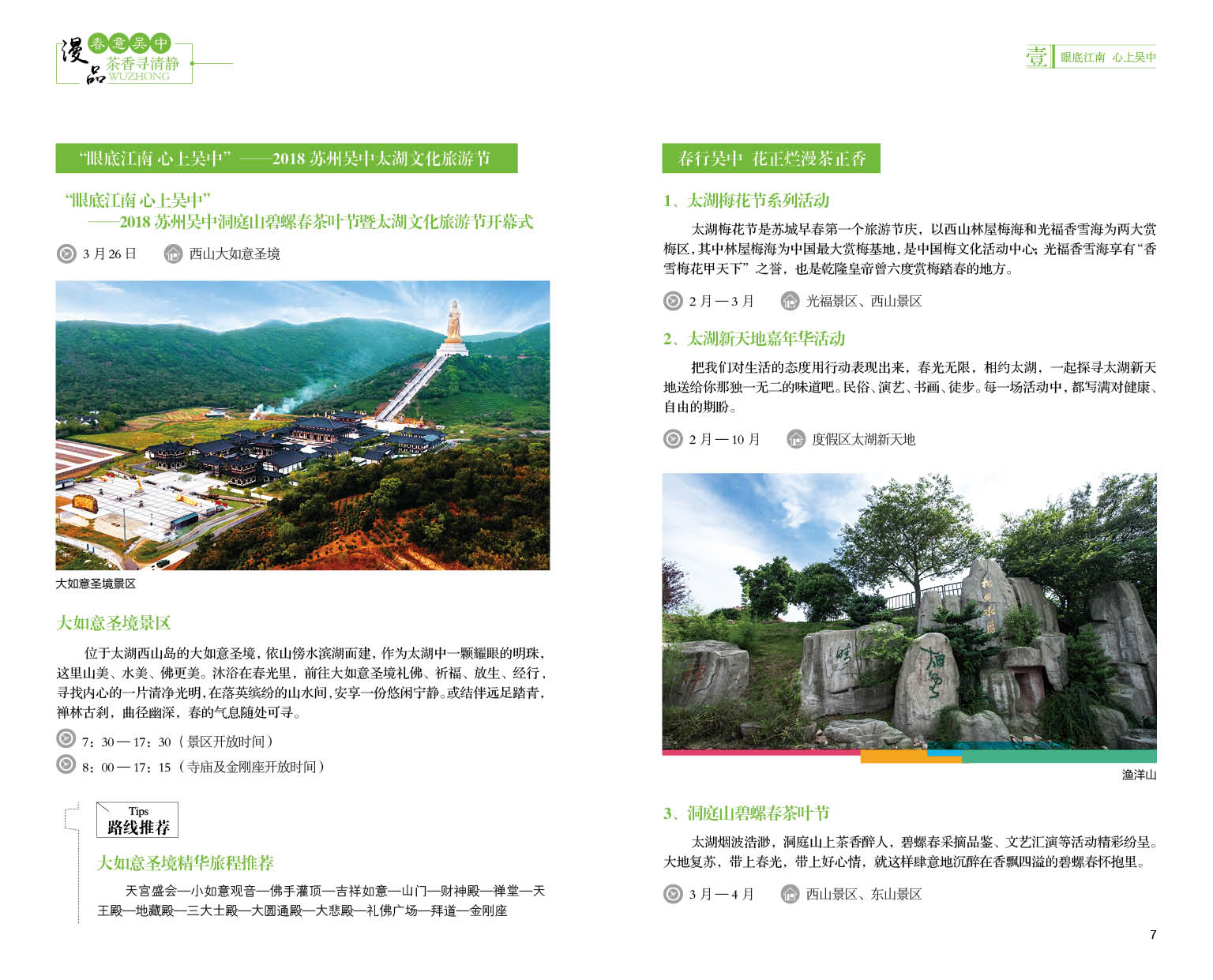 漫品 春意吴中 茶香寻清静 WUZHONG

壹 眼底江南 心上吴中

“眼底江南 心上吴中”——2018 苏州吴中太湖文化旅游节

“眼底江南 心上吴中”
——2018 苏州吴中洞庭山碧螺春茶叶节暨太湖文化旅游节开幕式

3 月 26 日　西山大如意圣境

大如意圣境景区

大如意圣境景区

位于太湖西山岛的大如意圣境，依山傍水滨湖而建，作为太湖中一颗耀眼的明珠，这里山美、水美、佛更美。沐浴在春光里，前往大如意圣境礼佛、祈福、放生、经行，寻找内心的一片清净光明，在落英缤纷的山水间，安享一份悠闲宁静。或结伴远足踏青，禅林古刹，曲径幽深，春的气息随处可寻。

7：30 — 17：30（景区开放时间）
8：00 — 17：15（寺庙及金刚座开放时间）

Tips
路线推荐

大如意圣境精华旅程推荐

天宫盛会—小如意观音—佛手灌顶—吉祥如意—山门—财神殿—禅堂—天王殿—地藏殿—三大士殿—大圆通殿—大悲殿—礼佛广场—拜道—金刚座

春行吴中 花正烂漫茶正香

1、太湖梅花节系列活动

太湖梅花节是苏城早春第一个旅游节庆，以西山林屋梅海和光福香雪海为两大赏梅区，其中林屋梅海为中国最大赏梅基地，是中国梅文化活动中心；光福香雪海享有“香雪梅花甲天下”之誉，也是乾隆皇帝曾六度赏梅踏春的地方。

2 月 — 3 月　光福景区、西山景区

2、太湖新天地嘉年华活动

把我们对生活的态度用行动表现出来，春光无限，相约太湖，一起探寻太湖新天地送给你那独一无二的味道吧。民俗、演艺、书画、徒步。每一场活动中，都写满对健康、自由的期盼。

2 月 — 10 月　度假区太湖新天地

渔洋山

3、洞庭山碧螺春茶叶节

太湖烟波浩渺，洞庭山上茶香醉人，碧螺春采摘品鉴、文艺汇演等活动精彩纷呈。大地复苏，带上春光，带上好心情，就这样肆意地沉醉在香飘四溢的碧螺春怀抱里。

3 月 — 4 月　西山景区、东山景区

7